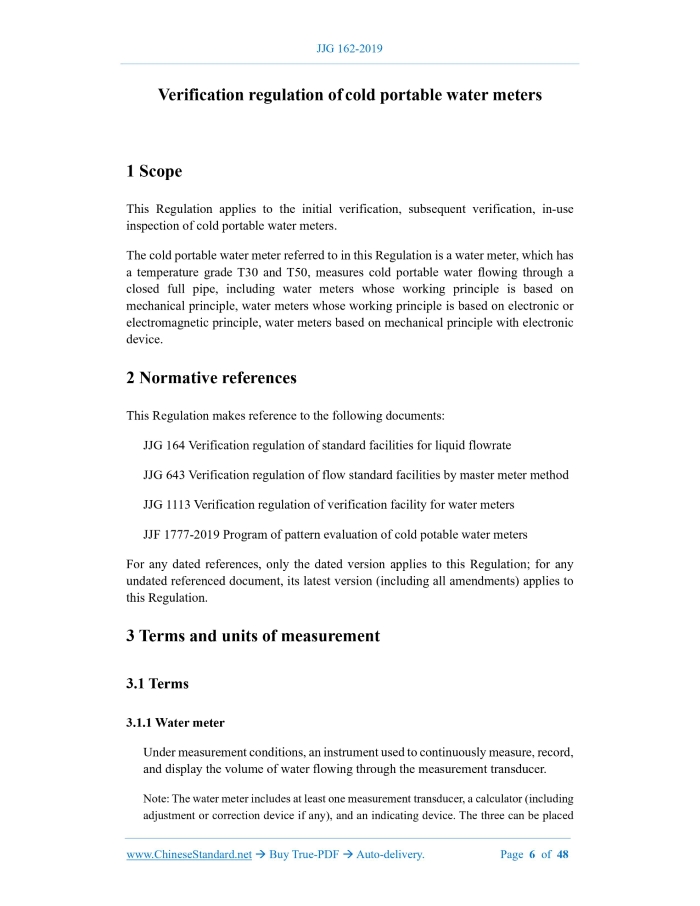 JJG 162-2019

Verification regulation of cold portable water meters

1 Scope

This Regulation applies to the initial verification, subsequent verification, in-use inspection of cold portable water meters.

The cold portable water meter referred to in this Regulation is a water meter, which has a temperature grade T30 and T50, measures cold portable water flowing through a closed full pipe, including water meters whose working principle is based on mechanical principle, water meters whose working principle is based on electronic or electromagnetic principle, water meters based on mechanical principle with electronic device.

2 Normative references

This Regulation makes reference to the following documents:

JJG 164 Verification regulation of standard facilities for liquid flowrate

JJG 643 Verification regulation of flow standard facilities by master meter method

JJG 1113 Verification regulation of verification facility for water meters

JJF 1777-2019 Program of pattern evaluation of cold potable water meters

For any dated references, only the dated version applies to this Regulation; for any undated referenced document, its latest version (including all amendments) applies to this Regulation.

3 Terms and units of measurement

3.1 Terms

3.1.1 Water meter

Under measurement conditions, an instrument used to continuously measure, record, and display the volume of water flowing through the measurement transducer.

Note: The water meter includes at least one measurement transducer, a calculator (including adjustment or correction device if any), and an indicating device. The three can be placed

www.ChineseStandard.net → Buy True-PDF → Auto-delivery. Page 6 of 48